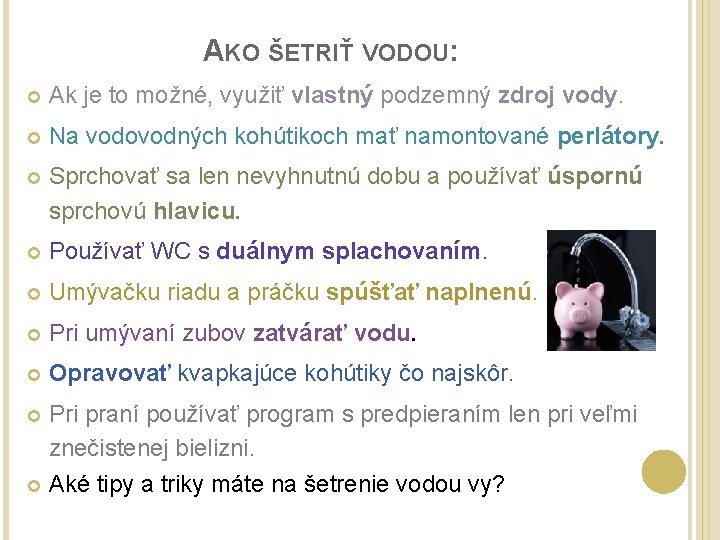 AKO ŠETRIŤ VODOU:

Ak je to možné, využiť vlastný podzemný zdroj vody.

Na vodovodných kohútikoch mať namontované perlátory.

Sprchovať sa len nevyhnutnú dobu a používať úspornú sprchovú hlavicu.

Používať WC s duálnym splachovaním.

Umývačku riadu a práčku spúšťať naplnenú.

Pri umývaní zubov zatvárať vodu.

Opravovať kvapkajúce kohútiky čo najskôr.

Pri praní používať program s predpieraním len pri veľmi znečistenej bielizni.

Aké tipy a triky máte na šetrenie vodou vy?